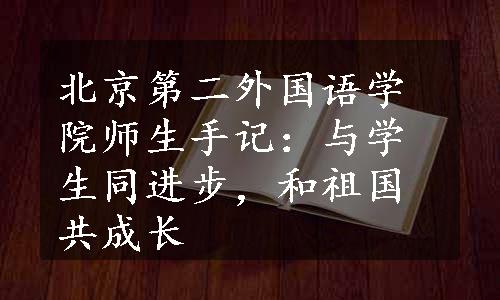 北京第二外国语学院师生手记：与学生同进步，和祖国共成长